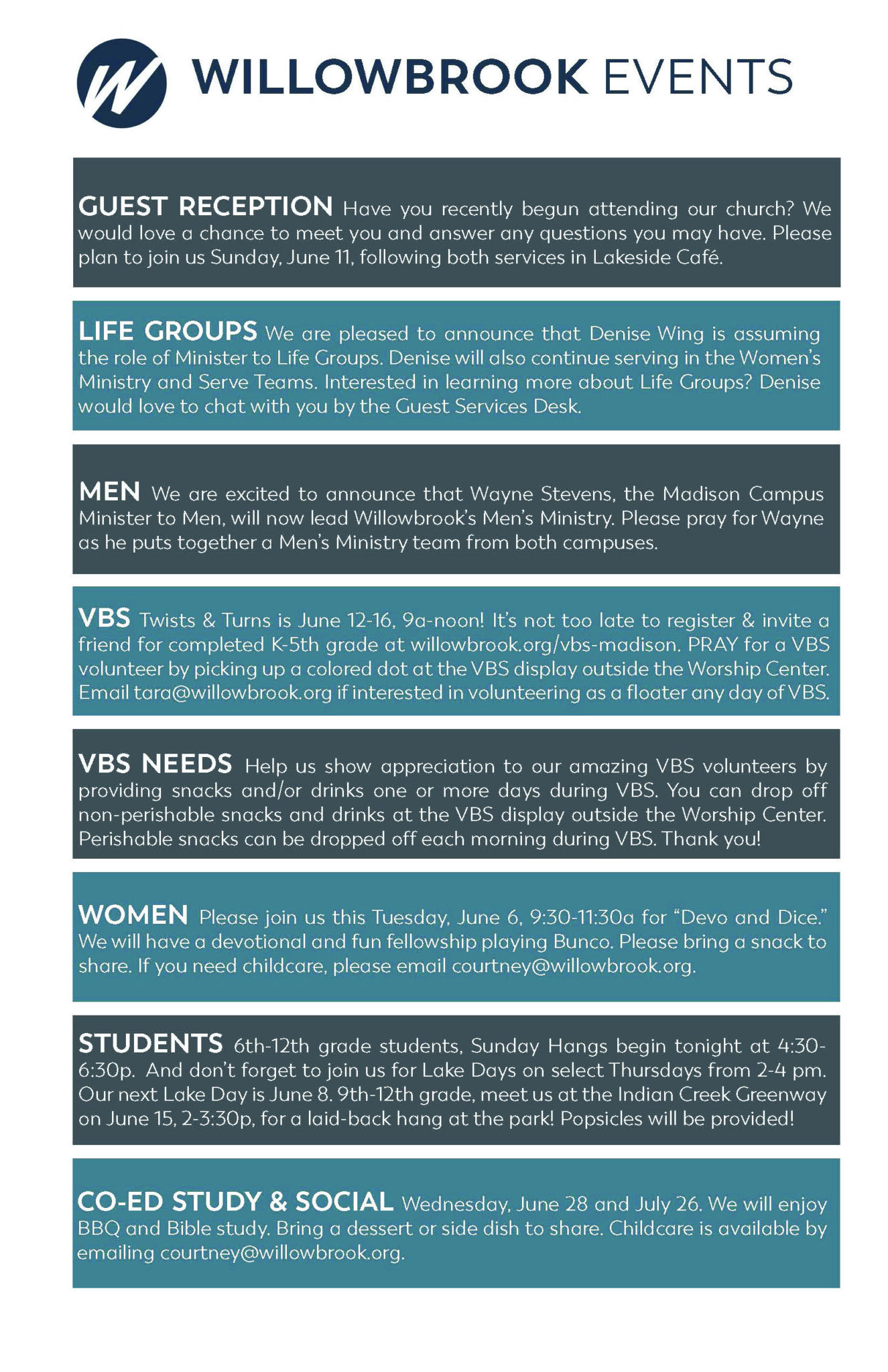 W WILLOWBROOK EVENTS

GUEST RECEPTION Have you recently begun attending our church? We would love a chance to meet you and answer any questions you may have. Please plan to join us Sunday, June 11, following both services in Lakeside Café.

LIFE GROUPS We are pleased to announce that Denise Wing is assuming the role of Minister to Life Groups. Denise will also continue serving in the Women's Ministry and Serve Teams. Interested in learning more about Life Groups? Denise would love to chat with you by the Guest Services Desk.

MEN We are excited to announce that Wayne Stevens, the Madison Campus Minister to Men, will now lead Willowbrook's Men's Ministry. Please pray for Wayne as he puts together a Men's Ministry team from both campuses.

VBS Twists & Turns is June 12-16, 9a-noon! It's not too late to register & invite a friend for completed K-5th grade at willowbrook.org/vbs-madison. PRAY for a VBS volunteer by picking up a colored dot at the VBS display outside the Worship Center. Email tara@willowbrook.org if interested in volunteering as a floater any day of VBS.

VBS NEEDS Help us show appreciation to our amazing VBS volunteers by providing snacks and/or drinks one or more days during VBS. You can drop off non-perishable snacks and drinks at the VBS display outside the Worship Center. Perishable snacks can be dropped off each morning during VBS. Thank you!

WOMEN Please join us this Tuesday, June 6, 9:30-11:30a for "Devo and Dice." We will have a devotional and fun fellowship playing Bunco. Please bring a snack to share. If you need childcare, please email courtney@willowbrook.org.

STUDENTS 6th-12th grade students, Sunday Hangs begin tonight at 4:30-6:30p. And don't forget to join us for Lake Days on select Thursdays from 2-4 pm. Our next Lake Day is June 8. 9th-12th grade, meet us at the Indian Creek Greenway on June 15, 2-3:30p, for a laid-back hang at the park! Popsicles will be provided!

CO-ED STUDY & SOCIAL Wednesday, June 28 and July 26. We will enjoy BBQ and Bible study. Bring a dessert or side dish to share. Childcare is available by emailing courtney@willowbrook.org.